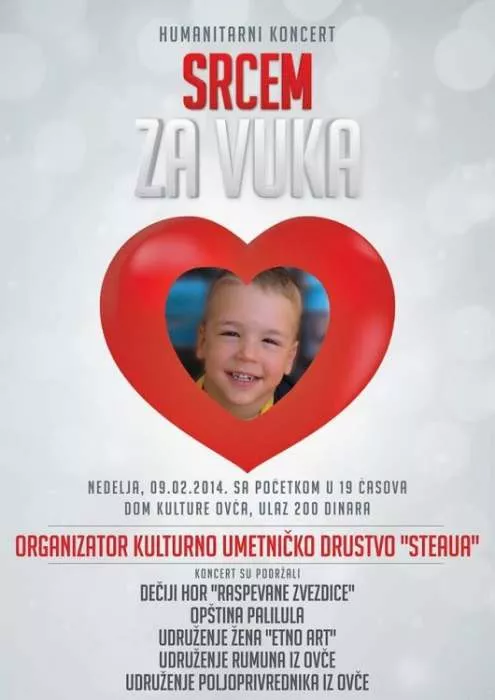 HUMANITARNI KONCERT

SRCEM

ZA VUKA

NEDELJA, 09.02.2014. SA POČETKOM U 19 ČASOVA
DOM KULTURE OVČA, ULAZ 200 DINARA

ORGANIZATOR KULTURNO UMETNIČKO DRUSTVO "STEAUA"

KONCERT SU PODRŽALI
DEČIJI HOR "RASPEVANE ZVEZDICE"
OPŠTINA PALILULA
UDRUŽENJE ŽENA "ETNO ART"
UDRUŽENJE RUMUNA IZ OVČE
UDRUŽENJE POLJOPRIVREDNIKA IZ OVČE